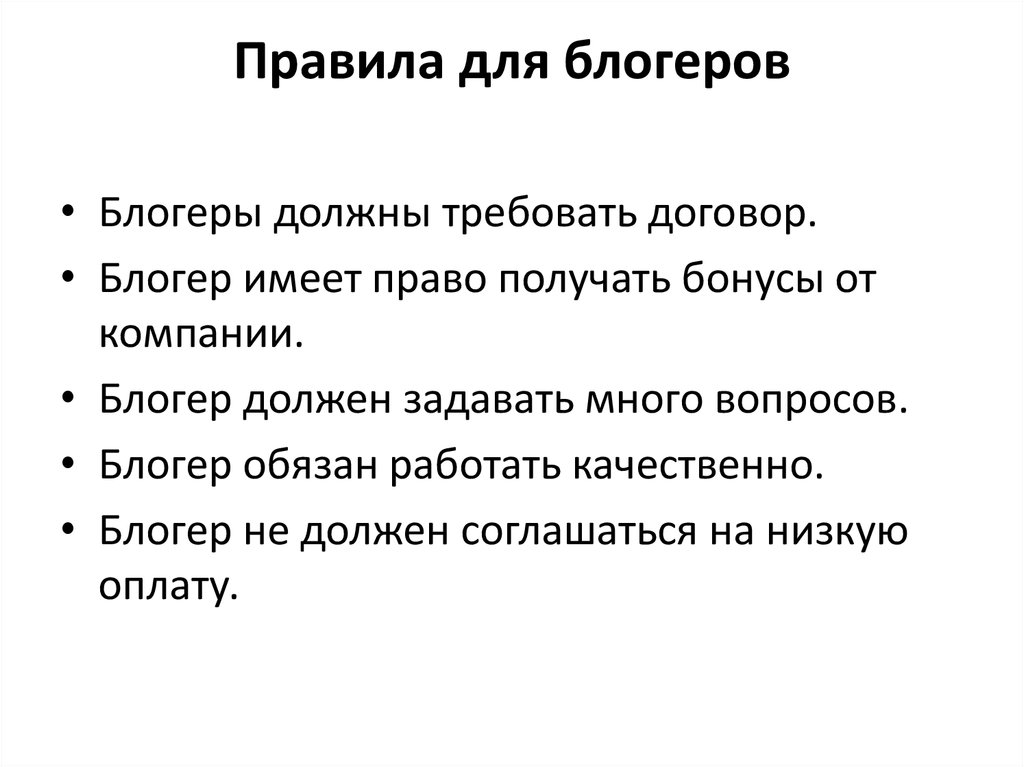 Правила для блогеров

• Блогеры должны требовать договор.
• Блогер имеет право получать бонусы от компании.
• Блогер должен задавать много вопросов.
• Блогер обязан работать качественно.
• Блогер не должен соглашаться на низкую оплату.